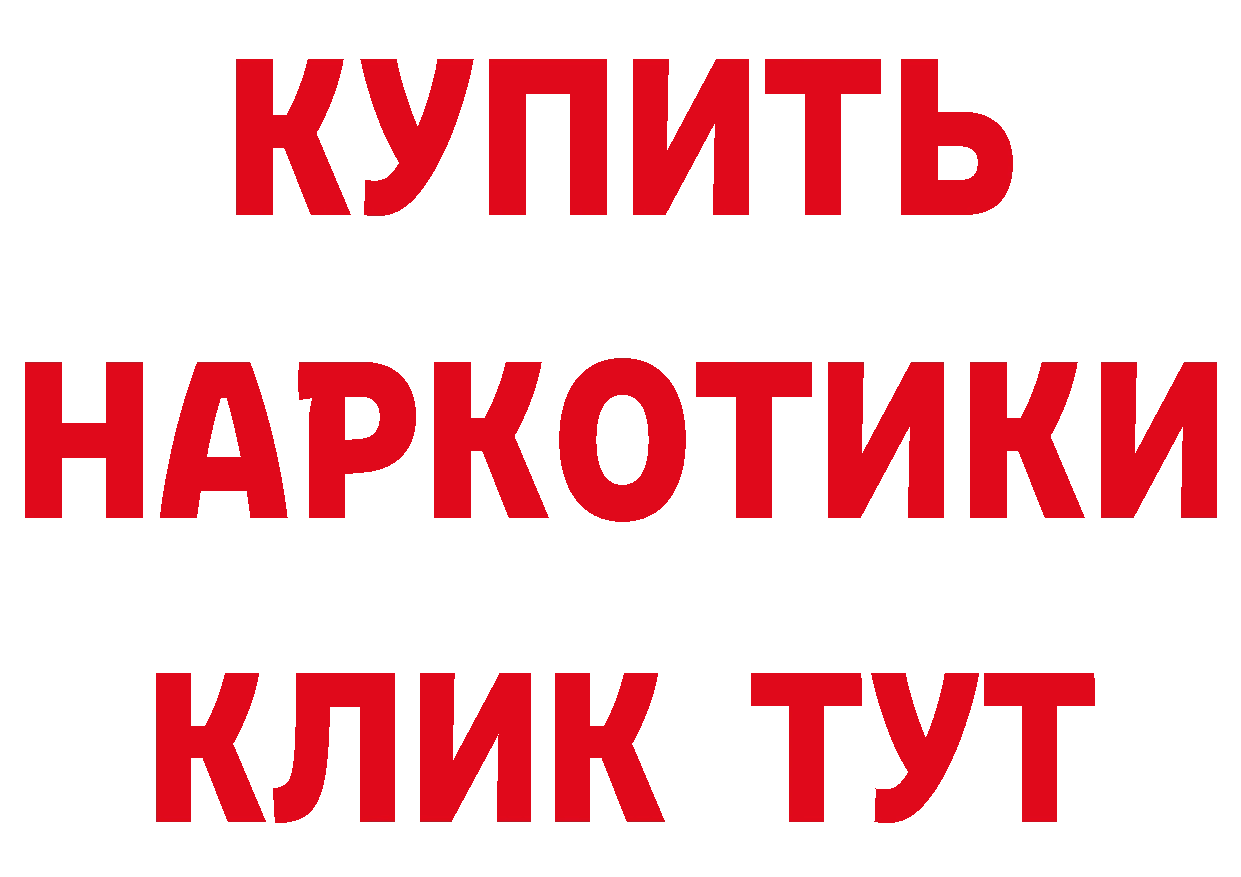 КУПИТЬ
НАРКОТИКИ
КЛИК ТУТ